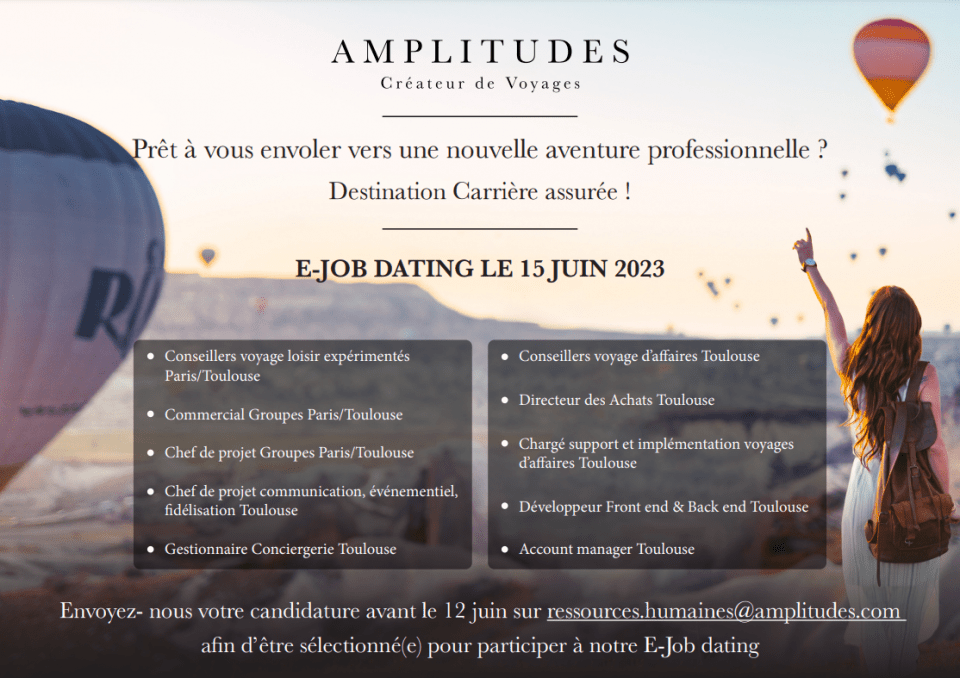 AMPLITUDES
Créateur de Voyages

Prêt à vous envoler vers une nouvelle aventure professionnelle ?
Destination Carrière assurée !

E-JOB DATING LE 15 JUIN 2023

- Conseillers voyage loisir expérimentés Paris/Toulouse
- Commercial Groupes Paris/Toulouse
- Chef de projet Groupes Paris/Toulouse
- Chef de projet communication, événementiel, fidélisation Toulouse
- Gestionnaire Conciergerie Toulouse

- Conseillers voyage d'affaires Toulouse
- Directeur des Achats Toulouse
- Chargé support et implémentation voyages d'affaires Toulouse
- Développeur Front end & Back end Toulouse
- Account manager Toulouse

Envoyez- nous votre candidature avant le 12 juin sur ressources.humaines@amplitudes.com afin d'être sélectionné(e) pour participer à notre E-Job dating